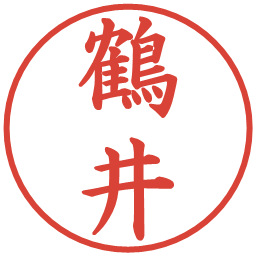 鶴井